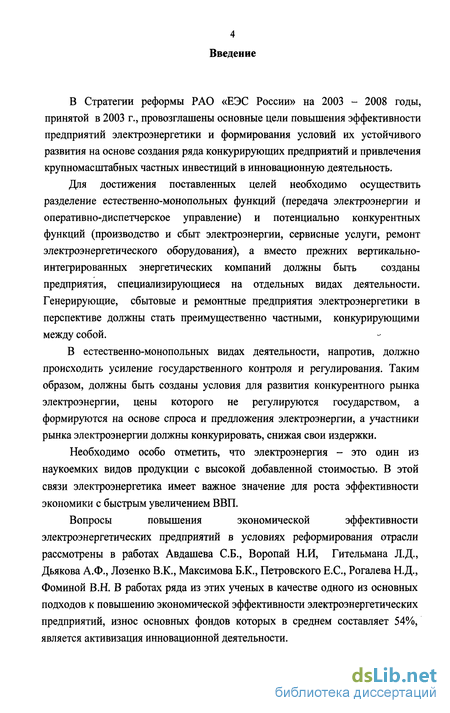 4

Введение

В Стратегии реформы РАО «ЕЭС России» на 2003 – 2008 годы, принятой в 2003 г., провозглашены основные цели повышения эффективности предприятий электроэнергетики и формирования условий их устойчивого развития на основе создания ряда конкурирующих предприятий и привлечения крупномасштабных частных инвестиций в инновационную деятельность.

Для достижения поставленных целей необходимо осуществить разделение естественно-монопольных функций (передача электроэнергии и оперативно-диспетчерское управление) и потенциально конкурентных функций (производство и сбыт электроэнергии, сервисные услуги, ремонт электроэнергетического оборудования), а вместо прежних вертикально-интегрированных энергетических компаний должны быть созданы предприятия, специализирующиеся на отдельных видах деятельности. Генерирующие, сбытовые и ремонтные предприятия электроэнергетики в перспективе должны стать преимущественно частными, конкурирующими между собой.

В естественно-монопольных видах деятельности, напротив, должно происходить усиление государственного контроля и регулирования. Таким образом, должны быть созданы условия для развития конкурентного рынка электроэнергии, цены которого не регулируются государством, а формируются на основе спроса и предложения электроэнергии, а участники рынка электроэнергии должны конкурировать, снижая свои издержки.

Необходимо особо отметить, что электроэнергия – это один из наукоемких видов продукции с высокой добавленной стоимостью. В этой связи электроэнергетика имеет важное значение для роста эффективности экономики с быстрым увеличением ВВП.

Вопросы повышения экономической эффективности электроэнергетических предприятий в условиях реформирования отрасли рассмотрены в работах Авдашева С.Б., Воропай Н.И, Гительмана Л.Д., Дьякова А.Ф., Лозенко В.К., Максимова Б.К., Петровского Е.С., Рогалева Н.Д., Фоминой В.Н. В работах ряда из этих ученых в качестве одного из основных подходов к повышению экономической эффективности электроэнергетических предприятий, износ основных фондов которых в среднем составляет 54%, является активизация инновационной деятельности.

dsLib.net
библиотека диссертаций